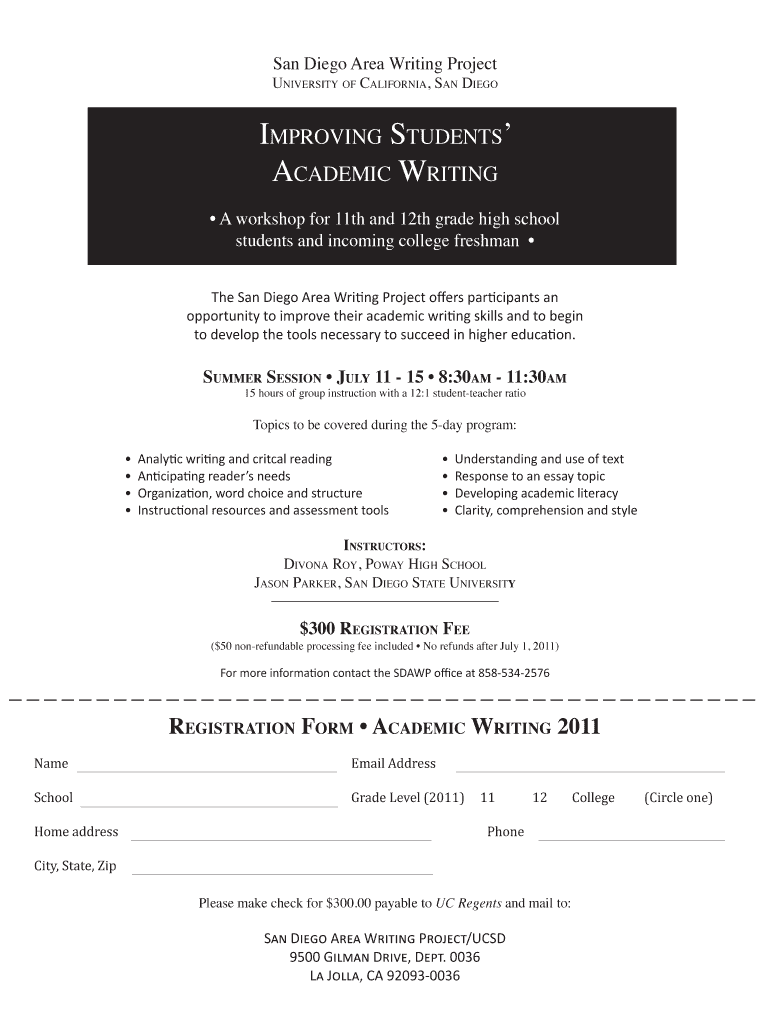 San Diego Area Writing Project
University of California, San Diego

Improving Students' Academic Writing

• A workshop for 11th and 12th grade high school students and incoming college freshman •

The San Diego Area Writing Project offers participants an opportunity to improve their academic writing skills and to begin to develop the tools necessary to succeed in higher education.

Summer Session • July 11 - 15 • 8:30am - 11:30am
15 hours of group instruction with a 12:1 student-teacher ratio

Topics to be covered during the 5-day program:

• Analytic writing and critcal reading
• Anticipating reader's needs
• Organization, word choice and structure
• Instructional resources and assessment tools

• Understanding and use of text
• Response to an essay topic
• Developing academic literacy
• Clarity, comprehension and style

Instructors:
Divona Roy, Poway High School
Jason Parker, San Diego State University

$300 Registration Fee
($50 non-refundable processing fee included • No refunds after July 1, 2011)

For more information contact the SDAWP office at 858-534-2576

Registration Form • Academic Writing 2011

Name
Email Address
School
Grade Level (2011) 11 12 College (Circle one)
Home address
Phone
City, State, Zip

Please make check for $300.00 payable to UC Regents and mail to:

San Diego Area Writing Project/UCSD
9500 Gilman Drive, Dept. 0036
La Jolla, CA 92093-0036